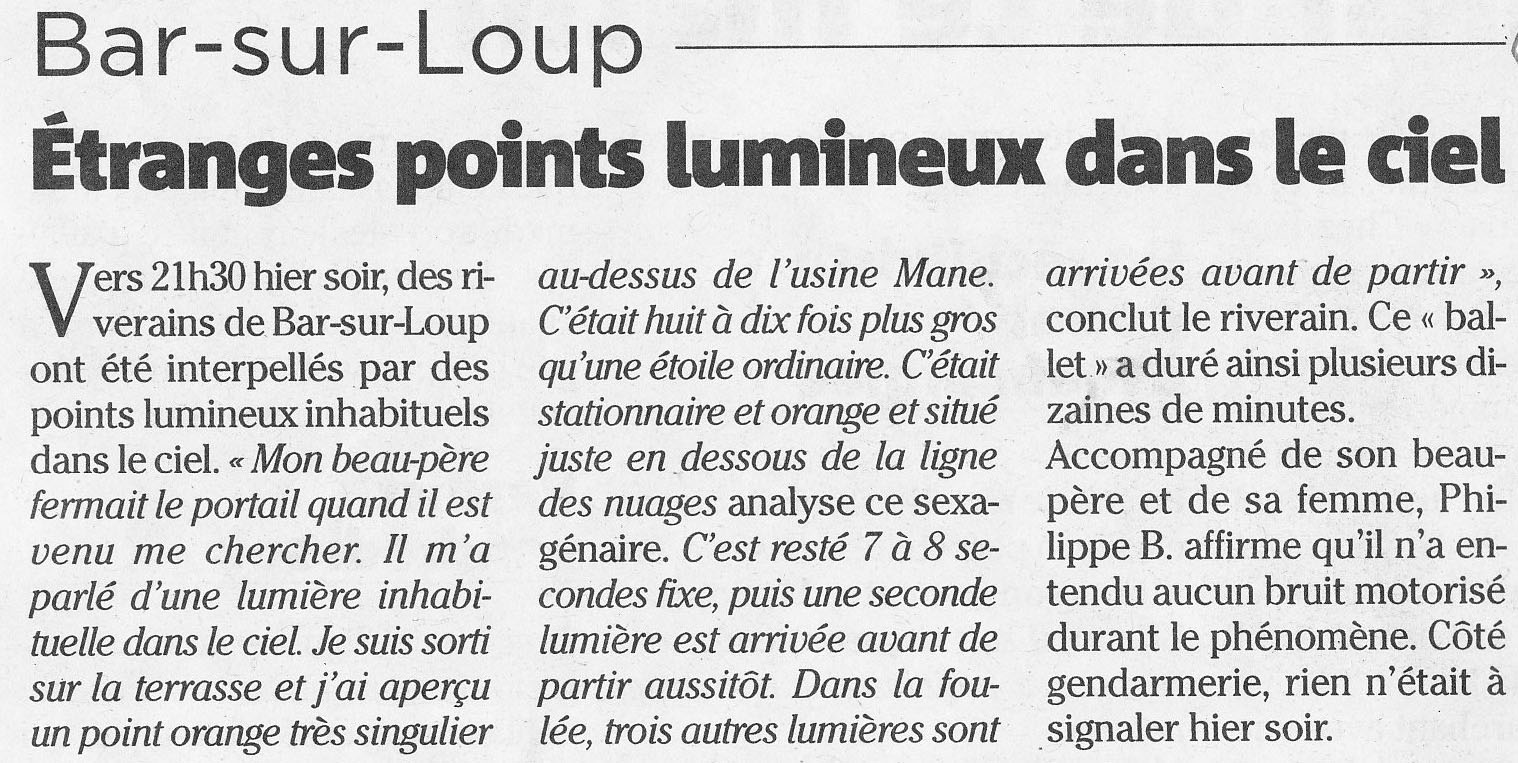 Bar-sur-Loup

Étranges points lumineux dans le ciel

Vers 21h30 hier soir, des riverains de Bar-sur-Loup ont été interpellés par des points lumineux inhabituels dans le ciel. « Mon beau-père fermait le portail quand il est venu me chercher. Il m'a parlé d'une lumière inhabituelle dans le ciel. Je suis sorti sur la terrasse et j'ai aperçu un point orange très singulier au-dessus de l'usine Mane. C'était huit à dix fois plus gros qu'une étoile ordinaire. C'était stationnaire et orange et situé juste en dessous de la ligne des nuages analyse ce sexagénaire. C'est resté 7 à 8 secondes fixe, puis une seconde lumière est arrivée avant de partir aussitôt. Dans la foulée, trois autres lumières sont arrivées avant de partir », conclut le riverain. Ce « ballet » a duré ainsi plusieurs dizaines de minutes.

Accompagné de son beau-père et de sa femme, Philippe B. affirme qu'il n'a entendu aucun bruit motorisé durant le phénomène. Côté gendarmerie, rien n'était à signaler hier soir.